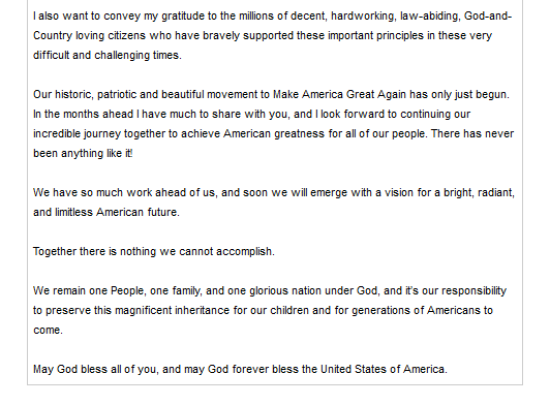 I also want to convey my gratitude to the millions of decent, hardworking, law-abiding, God-and-Country loving citizens who have bravely supported these important principles in these very difficult and challenging times.

Our historic, patriotic and beautiful movement to Make America Great Again has only just begun. In the months ahead I have much to share with you, and I look forward to continuing our incredible journey together to achieve American greatness for all of our people. There has never been anything like it!

We have so much work ahead of us, and soon we will emerge with a vision for a bright, radiant, and limitless American future.

Together there is nothing we cannot accomplish.

We remain one People, one family, and one glorious nation under God, and it's our responsibility to preserve this magnificent inheritance for our children and for generations of Americans to come.

May God bless all of you, and may God forever bless the United States of America.